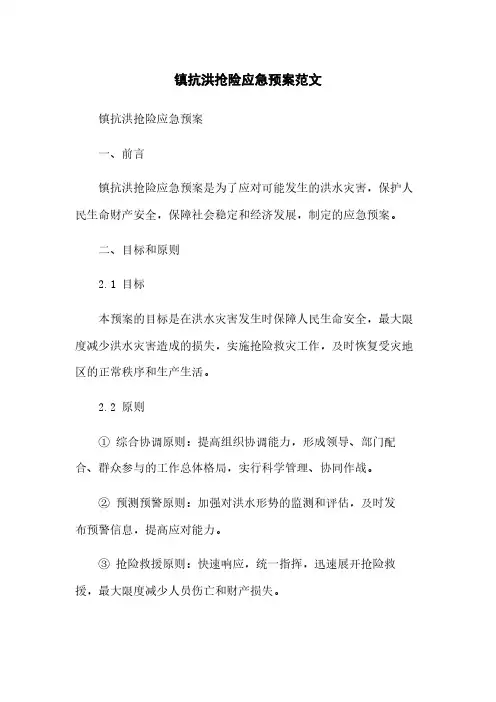 镇抗洪抢险应急预案范文

镇抗洪抢险应急预案

一、前言

镇抗洪抢险应急预案是为了应对可能发生的洪水灾害，保护人民生命财产安全，保障社会稳定和经济发展，制定的应急预案。

二、目标和原则

2.1 目标

本预案的目标是在洪水灾害发生时保障人民生命安全，最大限度减少洪水灾害造成的损失，实施抢险救灾工作，及时恢复受灾地区的正常秩序和生产生活。

2.2 原则

① 综合协调原则：提高组织协调能力，形成领导、部门配合、群众参与的工作总体格局，实行科学管理、协同作战。

② 预测预警原则：加强对洪水形势的监测和评估，及时发布预警信息，提高应对能力。

③ 抢险救援原则：快速响应，统一指挥，迅速展开抢险救援，最大限度减少人员伤亡和财产损失。